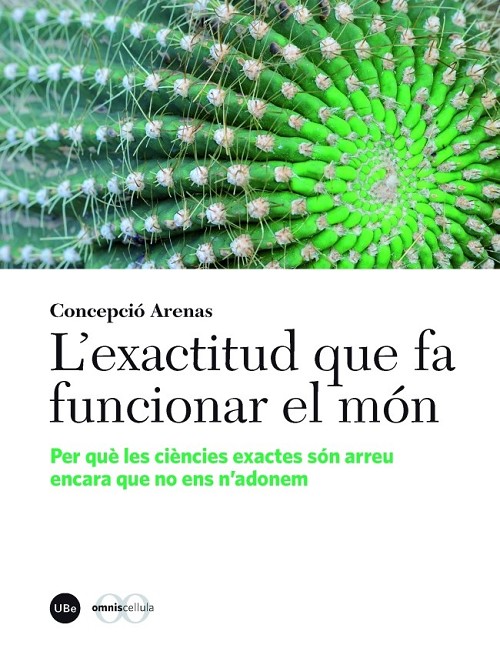 Concepció Arenas

L'exactitud que fa funcionar el món

Per què les ciències exactes són arreu encara que no ens n'adonem

UBe

omniscellula